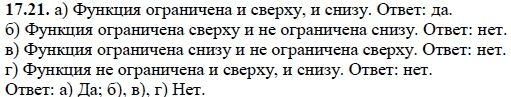 17.21. а) Функция ограничена и сверху, и снизу. Ответ: да.
б) Функция ограничена сверху и не ограничена снизу. Ответ: нет.
в) Функция ограничена снизу и не ограничена сверху. Ответ: нет.
г) Функция не ограничена и сверху, и снизу. Ответ: нет.
Ответ: а) Да; б), в), г) Нет.